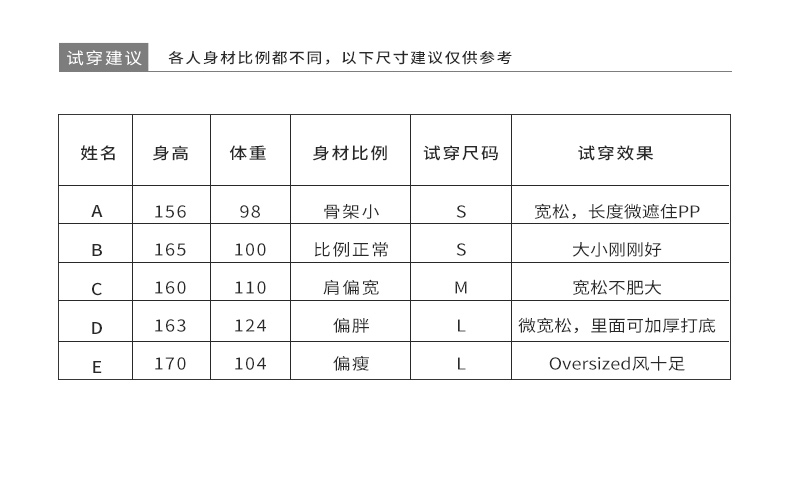 试穿建议　各人身材比例都不同，以下尺寸建议仅供参考

| 姓名 | 身高 | 体重 | 身材比例 | 试穿尺码 | 试穿效果 |
|---|---|---|---|---|---|
| A | 156 | 98 | 骨架小 | S | 宽松，长度微遮住PP |
| B | 165 | 100 | 比例正常 | S | 大小刚刚好 |
| C | 160 | 110 | 肩偏宽 | M | 宽松不肥大 |
| D | 163 | 124 | 偏胖 | L | 微宽松，里面可加厚打底 |
| E | 170 | 104 | 偏瘦 | L | Oversized风十足 |